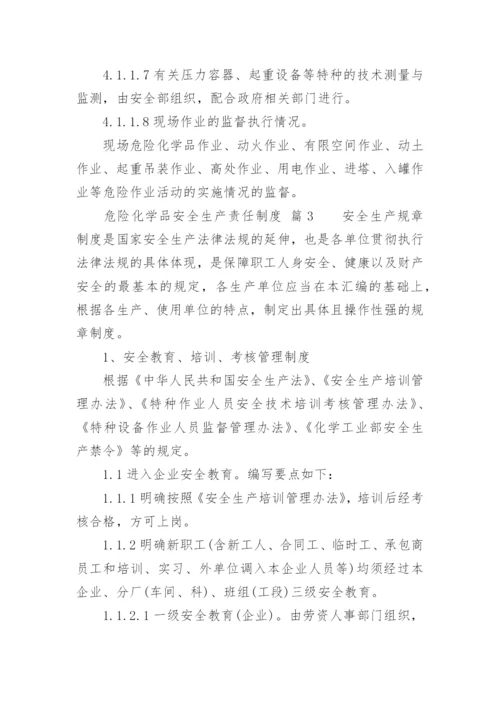 4.1.1.7 有关压力容器、起重设备等特种的技术测量与监测，由安全部组织，配合政府相关部门进行。

4.1.1.8 现场作业的监督执行情况。

现场危险化学品作业、动火作业、有限空间作业、动土作业、起重吊装作业、高处作业、用电作业、进塔、入罐作业等危险作业活动的实施情况的监督。

危险化学品安全生产责任制度 篇 3　　安全生产规章制度是国家安全生产法律法规的延伸，也是各单位贯彻执行法律法规的具体体现，是保障职工人身安全、健康以及财产安全的最基本的规定，各生产单位应当在本汇编的基础上，根据各生产、使用单位的特点，制定出具体且操作性强的规章制度。

1、安全教育、培训、考核管理制度

根据《中华人民共和国安全生产法》、《安全生产培训管理办法》、《特种作业人员安全技术培训考核管理办法》、《特种设备作业人员监督管理办法》、《化学工业部安全生产禁令》等的规定。

1.1 进入企业安全教育。编写要点如下：

1.1.1 明确按照《安全生产培训管理办法》，培训后经考核合格，方可上岗。

1.1.2 明确新职工(含新工人、合同工、临时工、承包商员工和培训、实习、外单位调入本企业人员等)均须经过本企业、分厂(车间、科)、班组(工段)三级安全教育。

1.1.2.1 一级安全教育(企业)。由劳资人事部门组织，